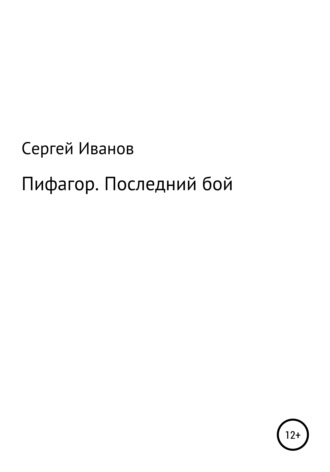 Сергей Иванов

Пифагор. Последний бой

12+